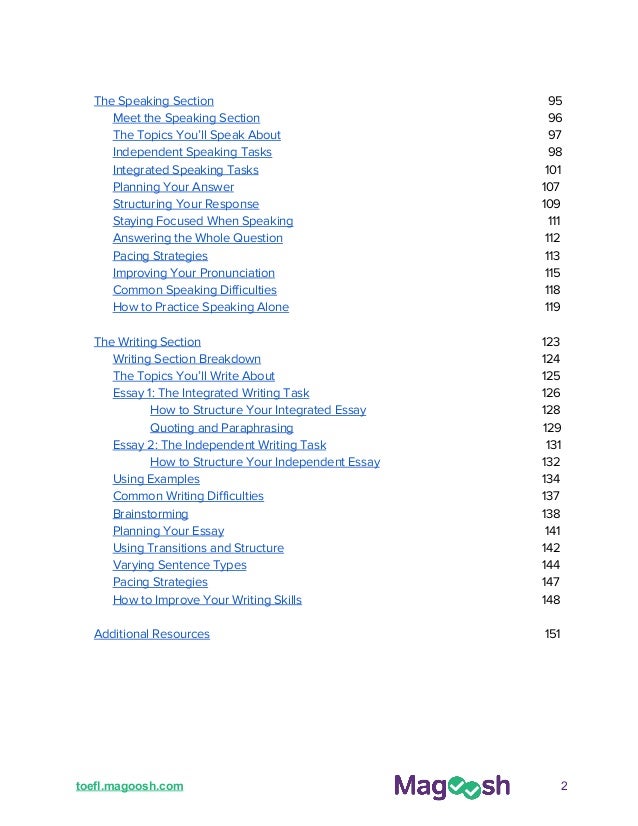 The Speaking Section 95
Meet the Speaking Section 96
The Topics You'll Speak About 97
Independent Speaking Tasks 98
Integrated Speaking Tasks 101
Planning Your Answer 107
Structuring Your Response 109
Staying Focused When Speaking 111
Answering the Whole Question 112
Pacing Strategies 113
Improving Your Pronunciation 115
Common Speaking Difficulties 118
How to Practice Speaking Alone 119

The Writing Section 123
Writing Section Breakdown 124
The Topics You'll Write About 125
Essay 1: The Integrated Writing Task 126
How to Structure Your Integrated Essay 128
Quoting and Paraphrasing 129
Essay 2: The Independent Writing Task 131
How to Structure Your Independent Essay 132
Using Examples 134
Common Writing Difficulties 137
Brainstorming 138
Planning Your Essay 141
Using Transitions and Structure 142
Varying Sentence Types 144
Pacing Strategies 147
How to Improve Your Writing Skills 148

Additional Resources 151

toefl.magoosh.com Magoosh 2